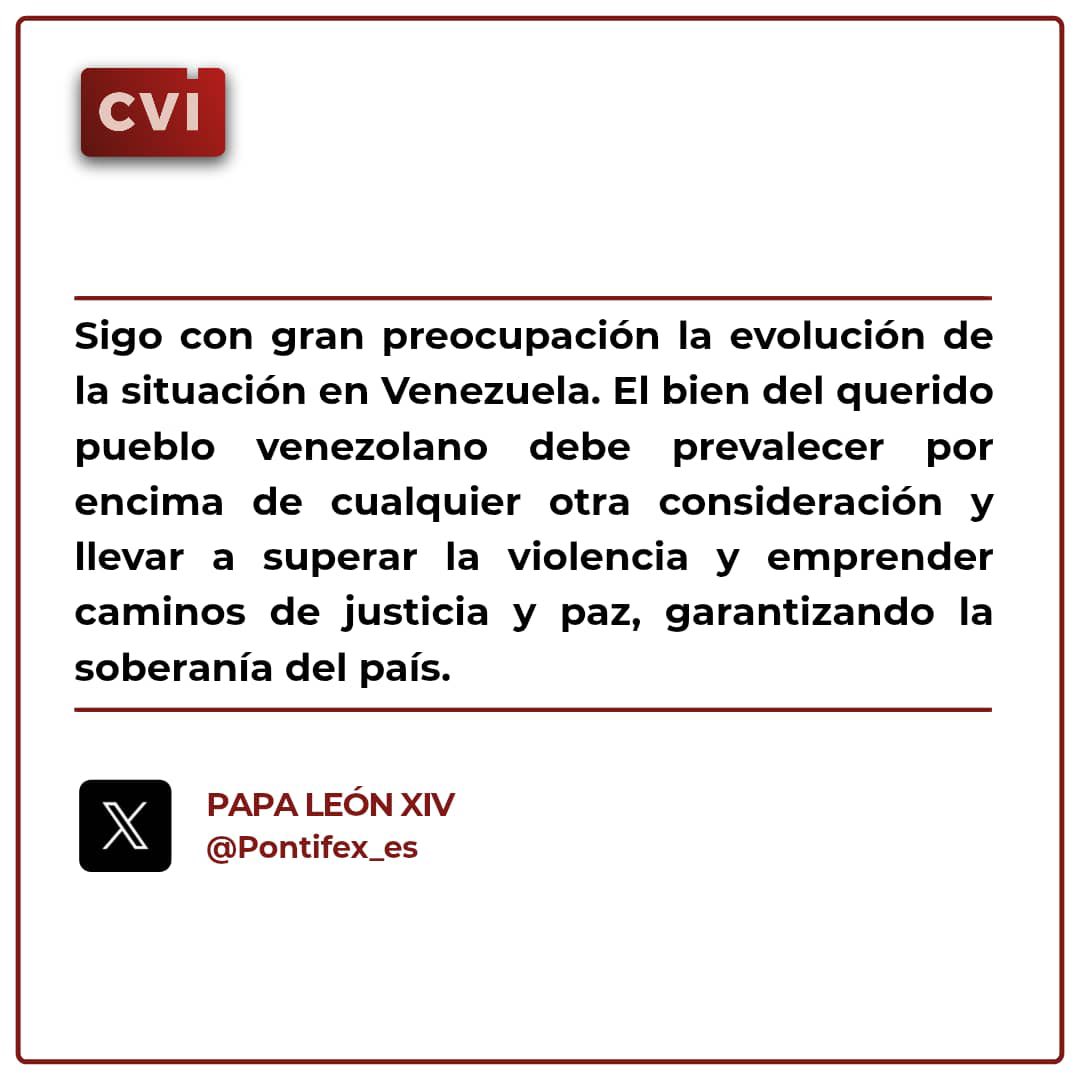 CVI

Sigo con gran preocupación la evolución de la situación en Venezuela. El bien del querido pueblo venezolano debe prevalecer por encima de cualquier otra consideración y llevar a superar la violencia y emprender caminos de justicia y paz, garantizando la soberanía del país.

PAPA LEÓN XIV
@Pontifex_es